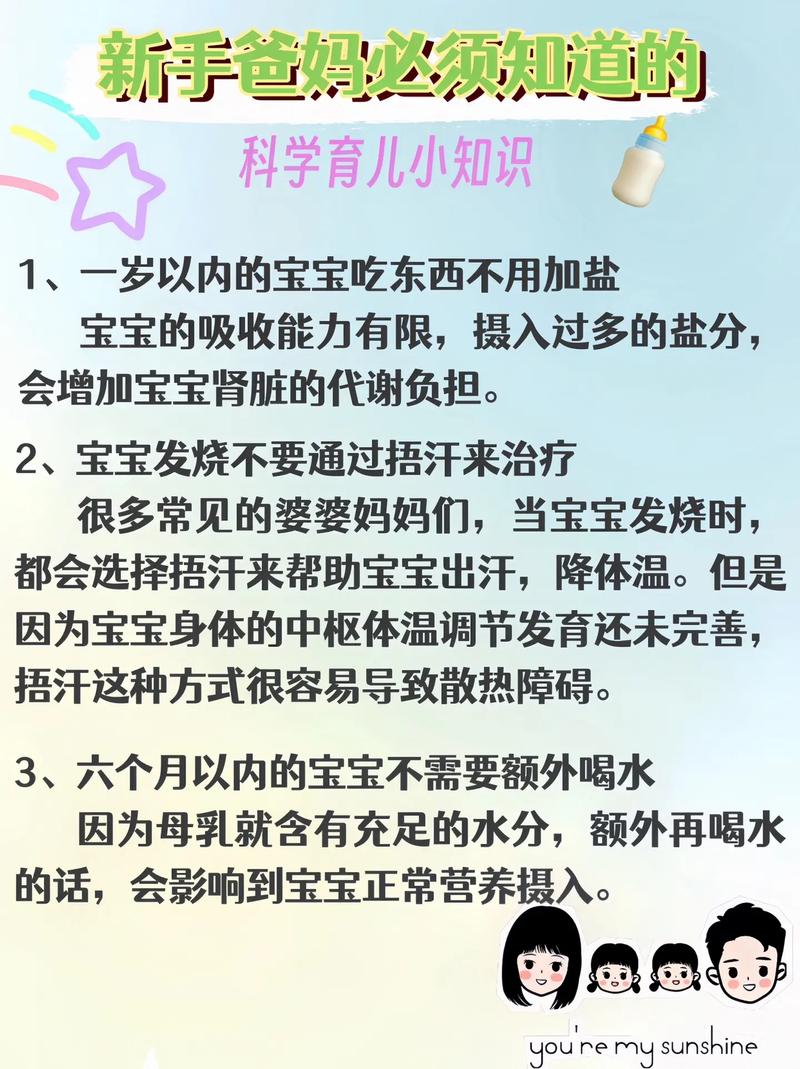 新手爸妈必须知道的

科学育儿小知识

1、一岁以内的宝宝吃东西不用加盐
宝宝的吸收能力有限，摄入过多的盐分，会增加宝宝肾脏的代谢负担。

2、宝宝发烧不要通过捂汗来治疗
很多常见的婆婆妈妈们，当宝宝发烧时，都会选择捂汗来帮助宝宝出汗，降体温。但是因为宝宝身体的中枢体温调节发育还未完善，捂汗这种方式很容易导致散热障碍。

3、六个月以内的宝宝不需要额外喝水
因为母乳就含有充足的水分，额外再喝水的话，会影响到宝宝正常营养摄入。

you're my sunshine